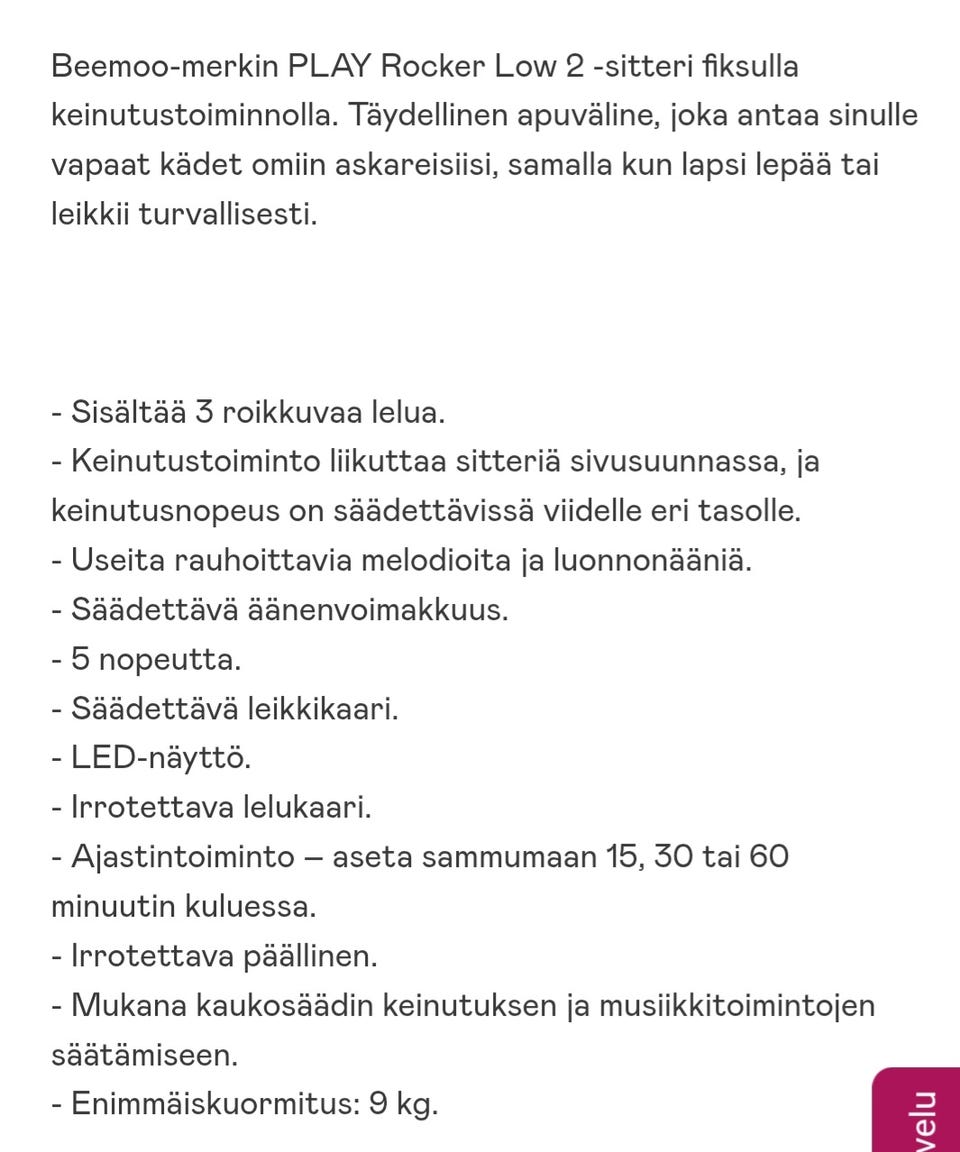 Beemoo-merkin PLAY Rocker Low 2 -sitteri fiksulla keinutustoiminnolla. Täydellinen apuväline, joka antaa sinulle vapaat kädet omiin askareisiisi, samalla kun lapsi lepää tai leikkii turvallisesti.

- Sisältää 3 roikkuvaa lelua.
- Keinutustoiminto liikuttaa sitteriä sivusuunnassa, ja keinutusnopeus on säädettävissä viidelle eri tasolle.
- Useita rauhoittavia melodioita ja luonnonääniä.
- Säädettävä äänenvoimakkuus.
- 5 nopeutta.
- Säädettävä leikkikaari.
- LED-näyttö.
- Irrotettava lelukaari.
- Ajastintoiminto – aseta sammumaan 15, 30 tai 60 minuutin kuluessa.
- Irrotettava päällinen.
- Mukana kaukosäädin keinutuksen ja musiikkitoimintojen säätämiseen.
- Enimmäiskuormitus: 9 kg.

velu